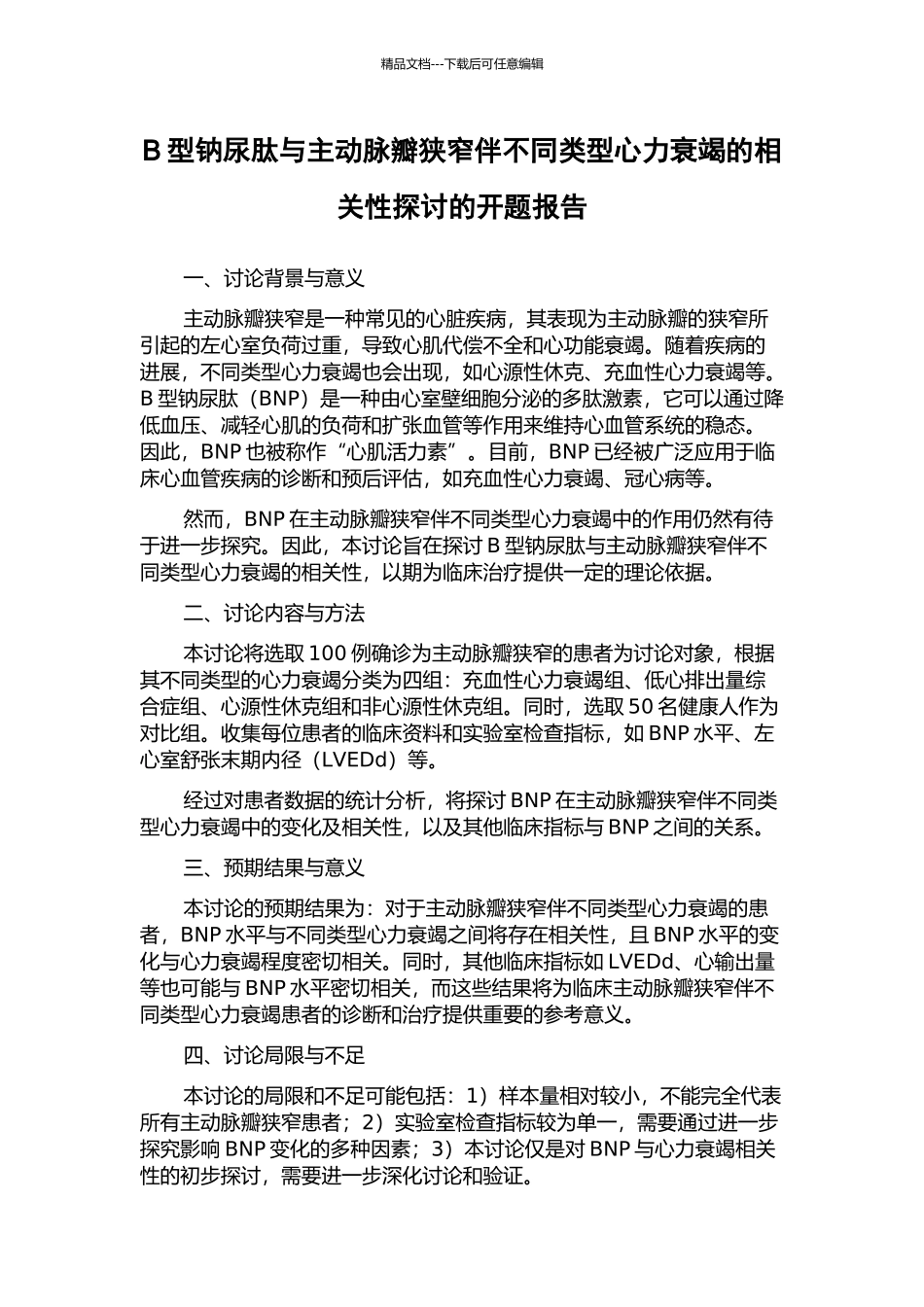 精品文档---下载后可任意编辑

B 型钠尿肽与主动脉瓣狭窄伴不同类型心力衰竭的相关性探讨的开题报告

一、讨论背景与意义

主动脉瓣狭窄是一种常见的心脏疾病，其表现为主动脉瓣的狭窄所引起的左心室负荷过重，导致心肌代偿不全和心功能衰竭。随着疾病的进展，不同类型心力衰竭也会出现，如心源性休克、充血性心力衰竭等。B 型钠尿肽（BNP）是一种由心室壁细胞分泌的多肽激素，它可以通过降低血压、减轻心肌的负荷和扩张血管等作用来维持心血管系统的稳态。因此，BNP 也被称作“心肌活力素”。目前，BNP 已经被广泛应用于临床心血管疾病的诊断和预后评估，如充血性心力衰竭、冠心病等。

然而，BNP 在主动脉瓣狭窄伴不同类型心力衰竭中的作用仍然有待于进一步探究。因此，本讨论旨在探讨 B 型钠尿肽与主动脉瓣狭窄伴不同类型心力衰竭的相关性，以期为临床治疗提供一定的理论依据。

二、讨论内容与方法

本讨论将选取 100 例确诊为主动脉瓣狭窄的患者为讨论对象，根据其不同类型的心力衰竭分类为四组：充血性心力衰竭组、低心排出量综合症组、心源性休克组和非心源性休克组。同时，选取 50 名健康人作为对比组。收集每位患者的临床资料和实验室检查指标，如 BNP 水平、左心室舒张末期内径（LVEDd）等。

经过对患者数据的统计分析，将探讨 BNP 在主动脉瓣狭窄伴不同类型心力衰竭中的变化及相关性，以及其他临床指标与 BNP 之间的关系。

三、预期结果与意义

本讨论的预期结果为：对于主动脉瓣狭窄伴不同类型心力衰竭的患者，BNP 水平与不同类型心力衰竭之间将存在相关性，且 BNP 水平的变化与心力衰竭程度密切相关。同时，其他临床指标如 LVEDd、心输出量等也可能与 BNP 水平密切相关，而这些结果将为临床主动脉瓣狭窄伴不同类型心力衰竭患者的诊断和治疗提供重要的参考意义。

四、讨论局限与不足

本讨论的局限和不足可能包括：1）样本量相对较小，不能完全代表所有主动脉瓣狭窄患者；2）实验室检查指标较为单一，需要通过进一步探究影响 BNP 变化的多种因素；3）本讨论仅是对 BNP 与心力衰竭相关性的初步探讨，需要进一步深化讨论和验证。